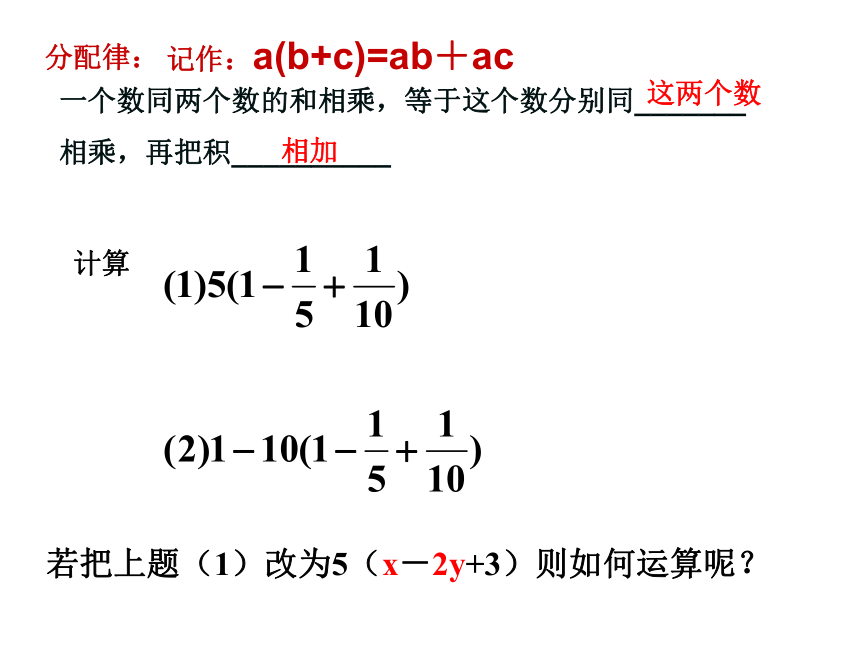 分配律： 记作：a(b+c)=ab＋ac

一个数同两个数的和相乘，等于这个数分别同这两个数相乘，再把积相加

计算 $(1)5(1-\frac{1}{5}+\frac{1}{10})$

$(2)1-10(1-\frac{1}{5}+\frac{1}{10})$

若把上题（1）改为5（x－2y+3）则如何运算呢？